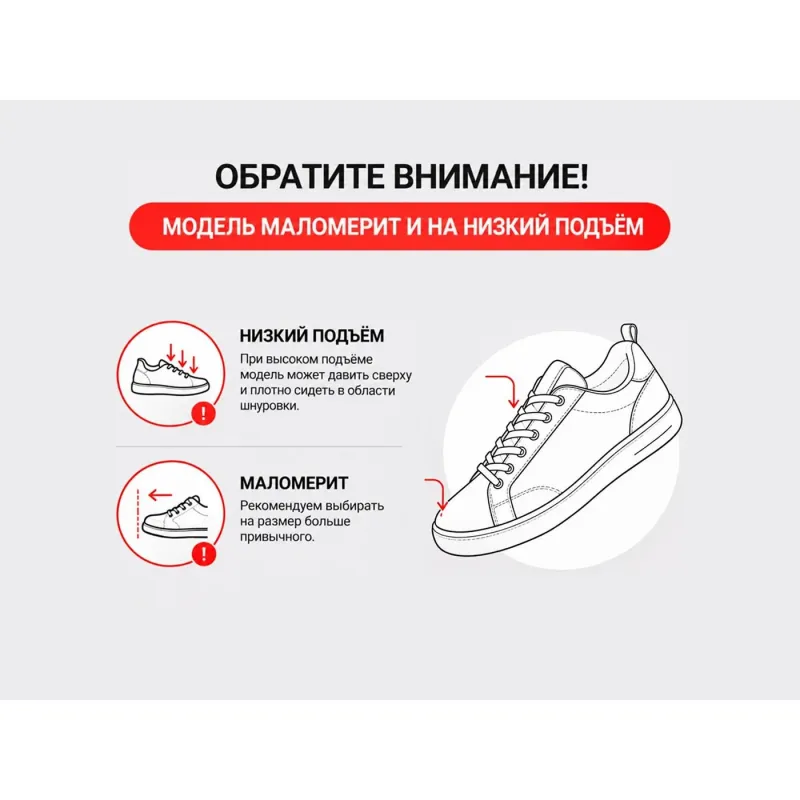 ОБРАТИТЕ ВНИМАНИЕ!

МОДЕЛЬ МАЛОМЕРИТ И НА НИЗКИЙ ПОДЪЁМ

НИЗКИЙ ПОДЪЁМ

При высоком подъёме модель может давить сверху и плотно сидеть в области шнуровки.

МАЛОМЕРИТ

Рекомендуем выбирать на размер больше привычного.